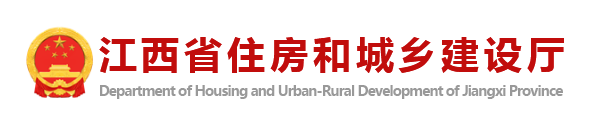 江西省住房和城乡建设厅
Department of Housing and Urban-Rural Development of Jiangxi Province